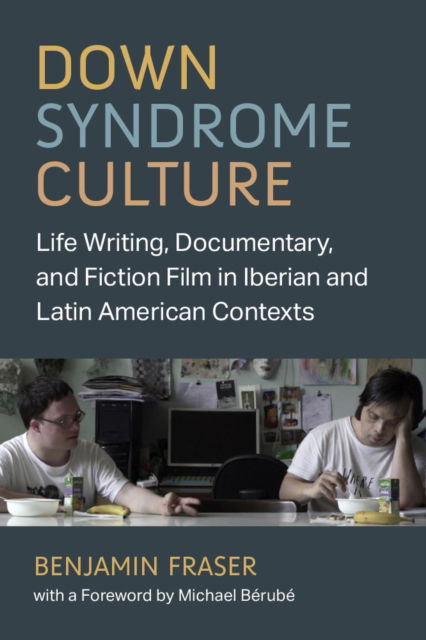 DOWN
SYNDROME
CULTURE

Life Writing, Documentary, and Fiction Film in Iberian and Latin American Contexts

BENJAMIN FRASER

with a Foreword by Michael Bérubé